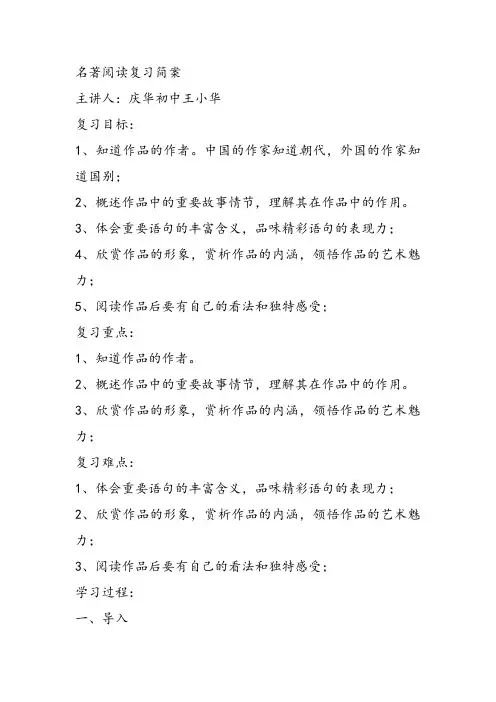 名著阅读复习简案

主讲人：庆华初中王小华

复习目标：

1、知道作品的作者。中国的作家知道朝代，外国的作家知道国别；

2、概述作品中的重要故事情节，理解其在作品中的作用。

3、体会重要语句的丰富含义，品味精彩语句的表现力；

4、欣赏作品的形象，赏析作品的内涵，领悟作品的艺术魅力；

5、阅读作品后要有自己的看法和独特感受；

复习重点：

1、知道作品的作者。

2、概述作品中的重要故事情节，理解其在作品中的作用。

3、欣赏作品的形象，赏析作品的内涵，领悟作品的艺术魅力；

复习难点：

1、体会重要语句的丰富含义，品味精彩语句的表现力；

2、欣赏作品的形象，赏析作品的内涵，领悟作品的艺术魅力；

3、阅读作品后要有自己的看法和独特感受；

学习过程：

一、导入